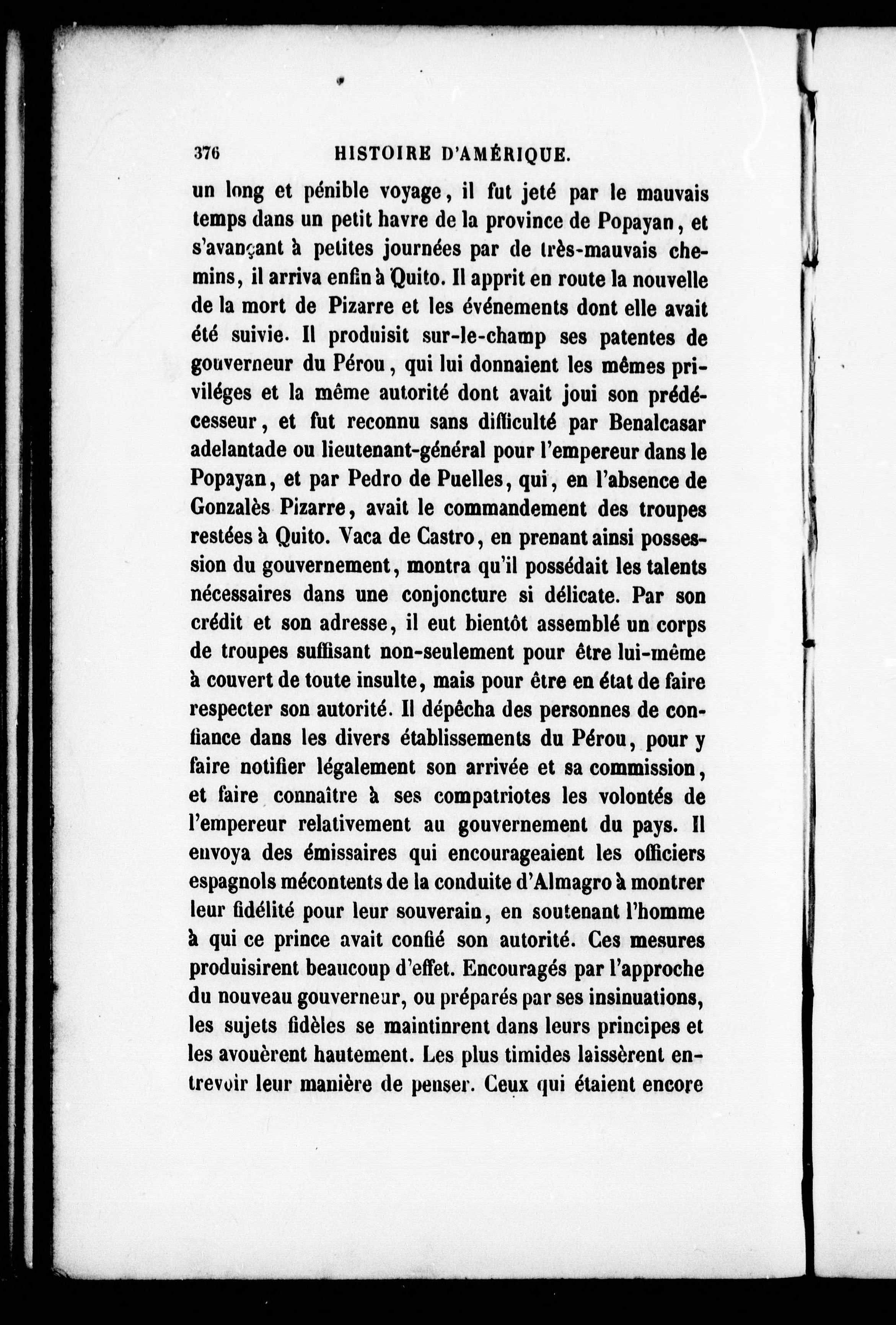 376 HISTOIRE D'AMÉRIQUE.

un long et pénible voyage, il fut jeté par le mauvais temps dans un petit havre de la province de Popayan, et s'avançant à petites journées par de très-mauvais chemins, il arriva enfin à Quito. Il apprit en route la nouvelle de la mort de Pizarre et les événements dont elle avait été suivie. Il produisit sur-le-champ ses patentes de gouverneur du Pérou, qui lui donnaient les mêmes priviléges et la même autorité dont avait joui son prédécesseur, et fut reconnu sans difficulté par Benalcasar adelantade ou lieutenant-général pour l'empereur dans le Popayan, et par Pedro de Puelles, qui, en l'absence de Gonzalès Pizarre, avait le commandement des troupes restées à Quito. Vaca de Castro, en prenant ainsi possession du gouvernement, montra qu'il possédait les talents nécessaires dans une conjoncture si délicate. Par son crédit et son adresse, il eut bientôt assemblé un corps de troupes suffisant non-seulement pour être lui-même à couvert de toute insulte, mais pour être en état de faire respecter son autorité. Il dépêcha des personnes de confiance dans les divers établissements du Pérou, pour y faire notifier légalement son arrivée et sa commission, et faire connaître à ses compatriotes les volontés de l'empereur relativement au gouvernement du pays. Il envoya des émissaires qui encourageaient les officiers espagnols mécontents de la conduite d'Almagro à montrer leur fidélité pour leur souverain, en soutenant l'homme à qui ce prince avait confié son autorité. Ces mesures produisirent beaucoup d'effet. Encouragés par l'approche du nouveau gouverneur, ou préparés par ses insinuations, les sujets fidèles se maintinrent dans leurs principes et les avouèrent hautement. Les plus timides laissèrent entrevoir leur manière de penser. Ceux qui étaient encore